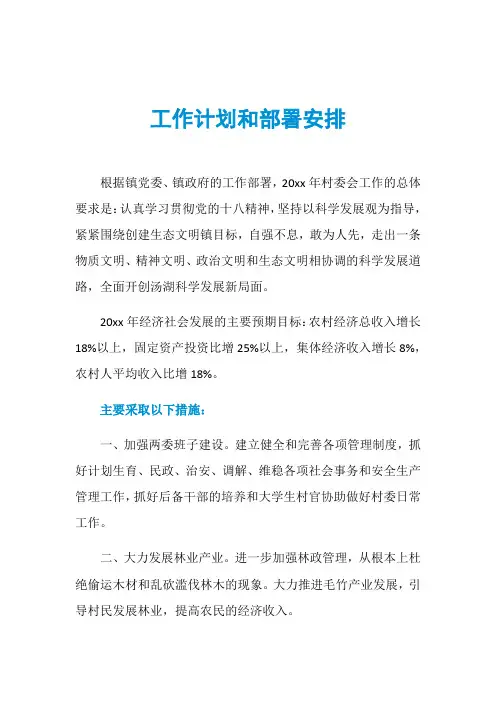 工作计划和部署安排

根据镇党委、镇政府的工作部署，20xx 年村委会工作的总体要求是：认真学习贯彻党的十八精神，坚持以科学发展观为指导，紧紧围绕创建生态文明镇目标，自强不息，敢为人先，走出一条物质文明、精神文明、政治文明和生态文明相协调的科学发展道路，全面开创汤湖科学发展新局面。

20xx 年经济社会发展的主要预期目标：农村经济总收入增长 18%以上，固定资产投资比增 25%以上，集体经济收入增长 8%，农村人平均收入比增 18%。

主要采取以下措施：

一、加强两委班子建设。建立健全和完善各项管理制度，抓好计划生育、民政、治安、调解、维稳各项社会事务和安全生产管理工作，抓好后备干部的培养和大学生村官协助做好村委日常工作。

二、大力发展林业产业。进一步加强林政管理，从根本上杜绝偷运木材和乱砍滥伐林木的现象。大力推进毛竹产业发展，引导村民发展林业，提高农民的经济收入。